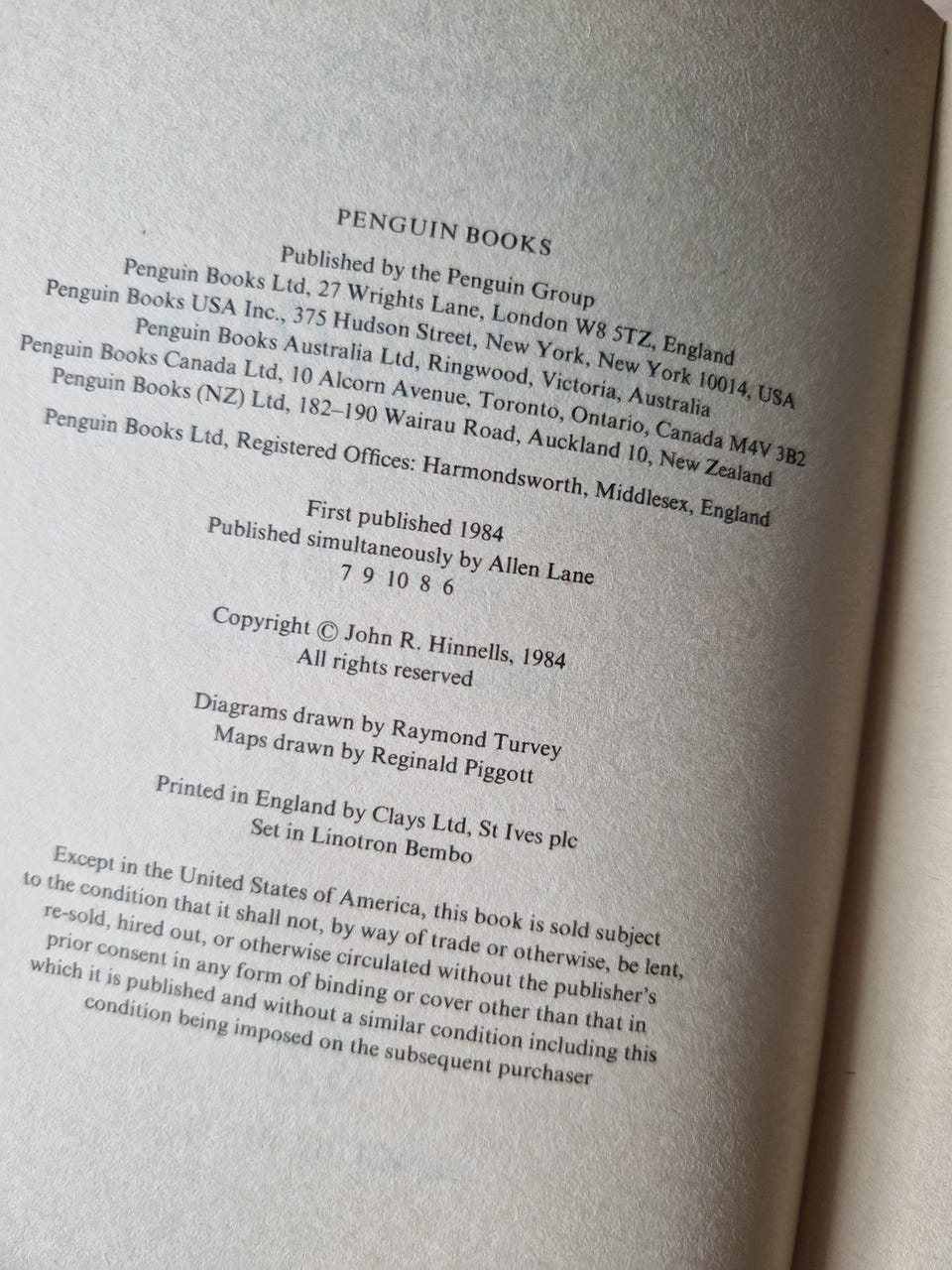 PENGUIN BOOKS

Published by the Penguin Group
Penguin Books Ltd, 27 Wrights Lane, London W8 5TZ, England
Penguin Books USA Inc., 375 Hudson Street, New York, New York 10014, USA
Penguin Books Australia Ltd, Ringwood, Victoria, Australia
Penguin Books Canada Ltd, 10 Alcorn Avenue, Toronto, Ontario, Canada M4V 3B2
Penguin Books (NZ) Ltd, 182–190 Wairau Road, Auckland 10, New Zealand

Penguin Books Ltd, Registered Offices: Harmondsworth, Middlesex, England

First published 1984
Published simultaneously by Allen Lane
7 9 10 8 6

Copyright © John R. Hinnells, 1984
All rights reserved

Diagrams drawn by Raymond Turvey
Maps drawn by Reginald Piggott

Printed in England by Clays Ltd, St Ives plc
Set in Linotron Bembo

Except in the United States of America, this book is sold subject to the condition that it shall not, by way of trade or otherwise, be lent, re-sold, hired out, or otherwise circulated without the publisher's prior consent in any form of binding or cover other than that in which it is published and without a similar condition including this condition being imposed on the subsequent purchaser